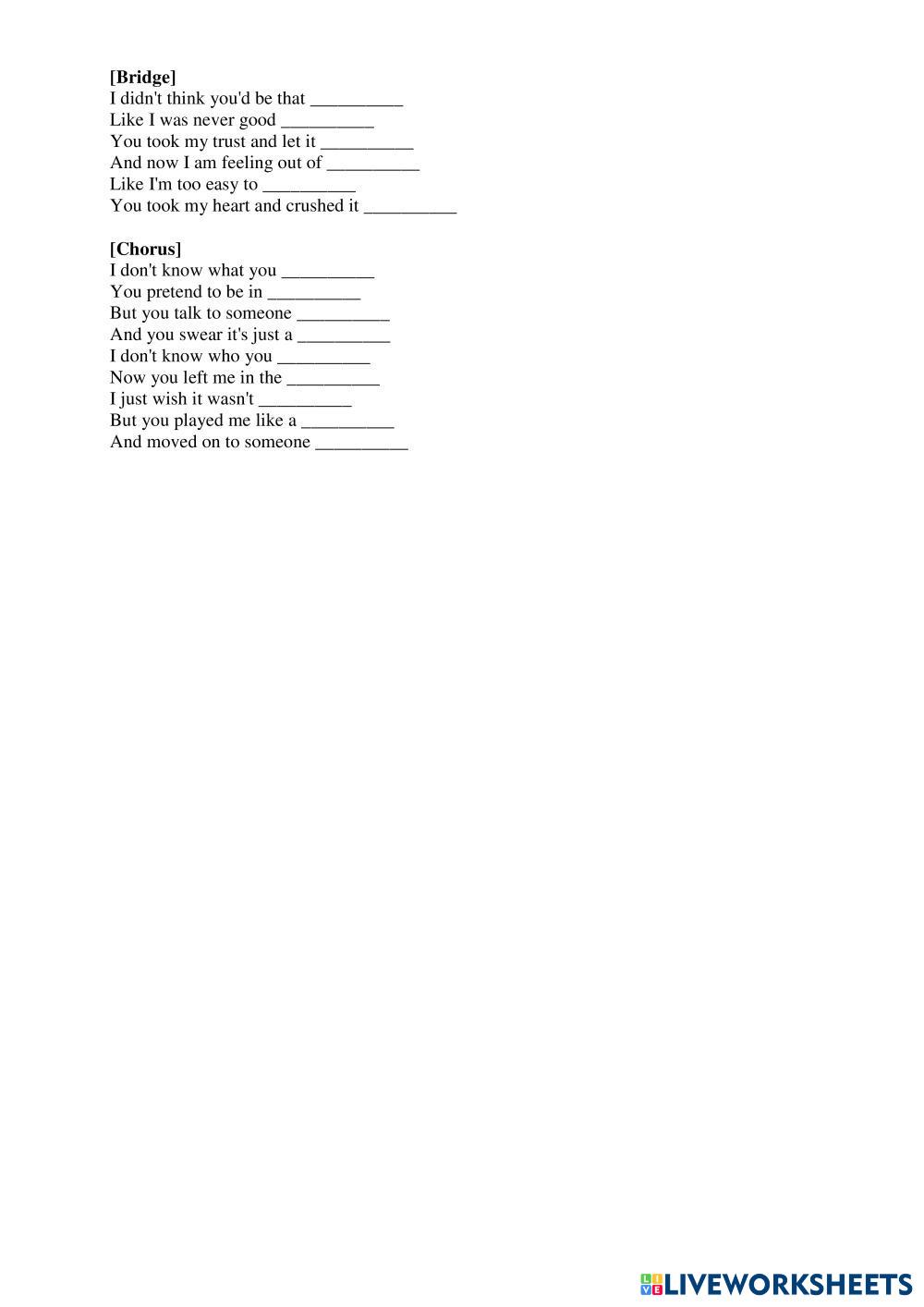 **[Bridge]**
I didn't think you'd be that __________
Like I was never good __________
You took my trust and let it __________
And now I am feeling out of __________
Like I'm too easy to __________
You took my heart and crushed it __________

**[Chorus]**
I don't know what you __________
You pretend to be in __________
But you talk to someone __________
And you swear it's just a __________
I don't know who you __________
Now you left me in the __________
I just wish it wasn't __________
But you played me like a __________
And moved on to someone __________

LIVEWORKSHEETS